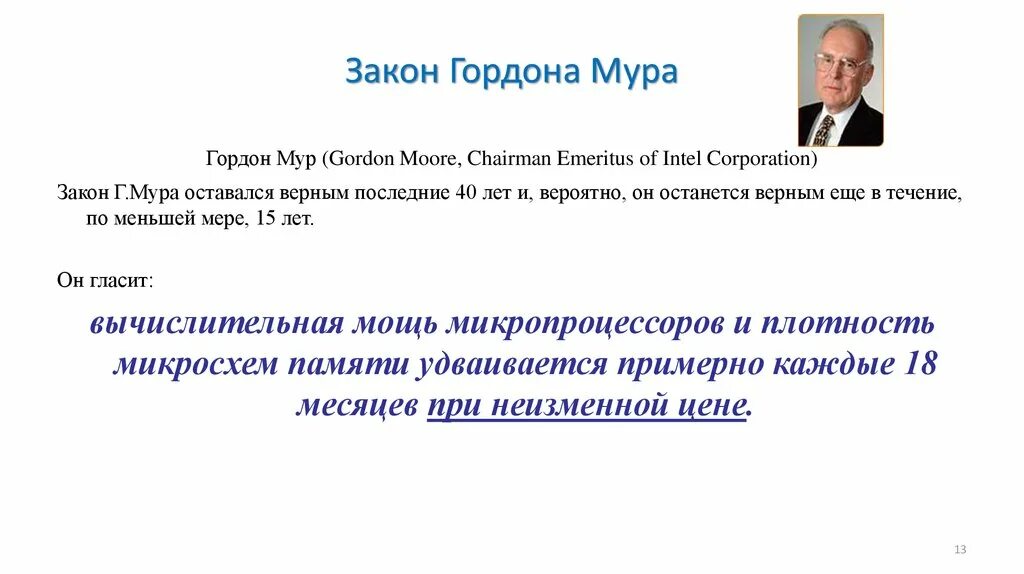 Закон Гордона Мура

Гордон Мур (Gordon Moore, Chairman Emeritus of Intel Corporation)

Закон Г.Мура оставался верным последние 40 лет и, вероятно, он останется верным еще в течение, по меньшей мере, 15 лет.

Он гласит:

вычислительная мощь микропроцессоров и плотность микросхем памяти удваивается примерно каждые 18 месяцев при неизменной цене.

13